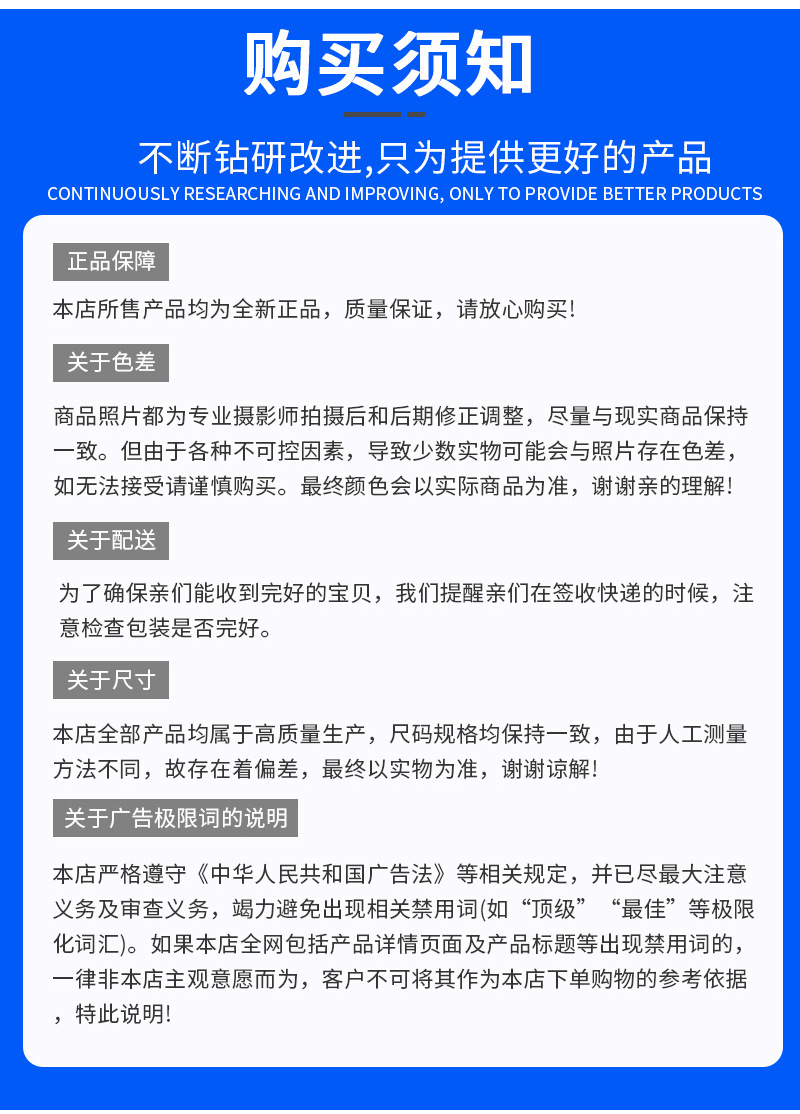 购买须知

不断钻研改进,只为提供更好的产品
CONTINUOUSLY RESEARCHING AND IMPROVING, ONLY TO PROVIDE BETTER PRODUCTS

正品保障

本店所售产品均为全新正品，质量保证，请放心购买!

关于色差

商品照片都为专业摄影师拍摄后和后期修正调整，尽量与现实商品保持一致。但由于各种不可控因素，导致少数实物可能会与照片存在色差，如无法接受请谨慎购买。最终颜色会以实际商品为准，谢谢亲的理解!

关于配送

为了确保亲们能收到完好的宝贝，我们提醒亲们在签收快递的时候，注意检查包装是否完好。

关于尺寸

本店全部产品均属于高质量生产，尺码规格均保持一致，由于人工测量方法不同，故存在着偏差，最终以实物为准，谢谢谅解!

关于广告极限词的说明

本店严格遵守《中华人民共和国广告法》等相关规定，并已尽最大注意义务及审查义务，竭力避免出现相关禁用词(如“顶级”“最佳”等极限化词汇)。如果本店全网包括产品详情页面及产品标题等出现禁用词的，一律非本店主观意愿而为，客户不可将其作为本店下单购物的参考依据，特此说明!